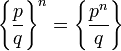 $\left\{\frac{p}{q}\right\}^n = \left\{\frac{p^n}{q}\right\}$